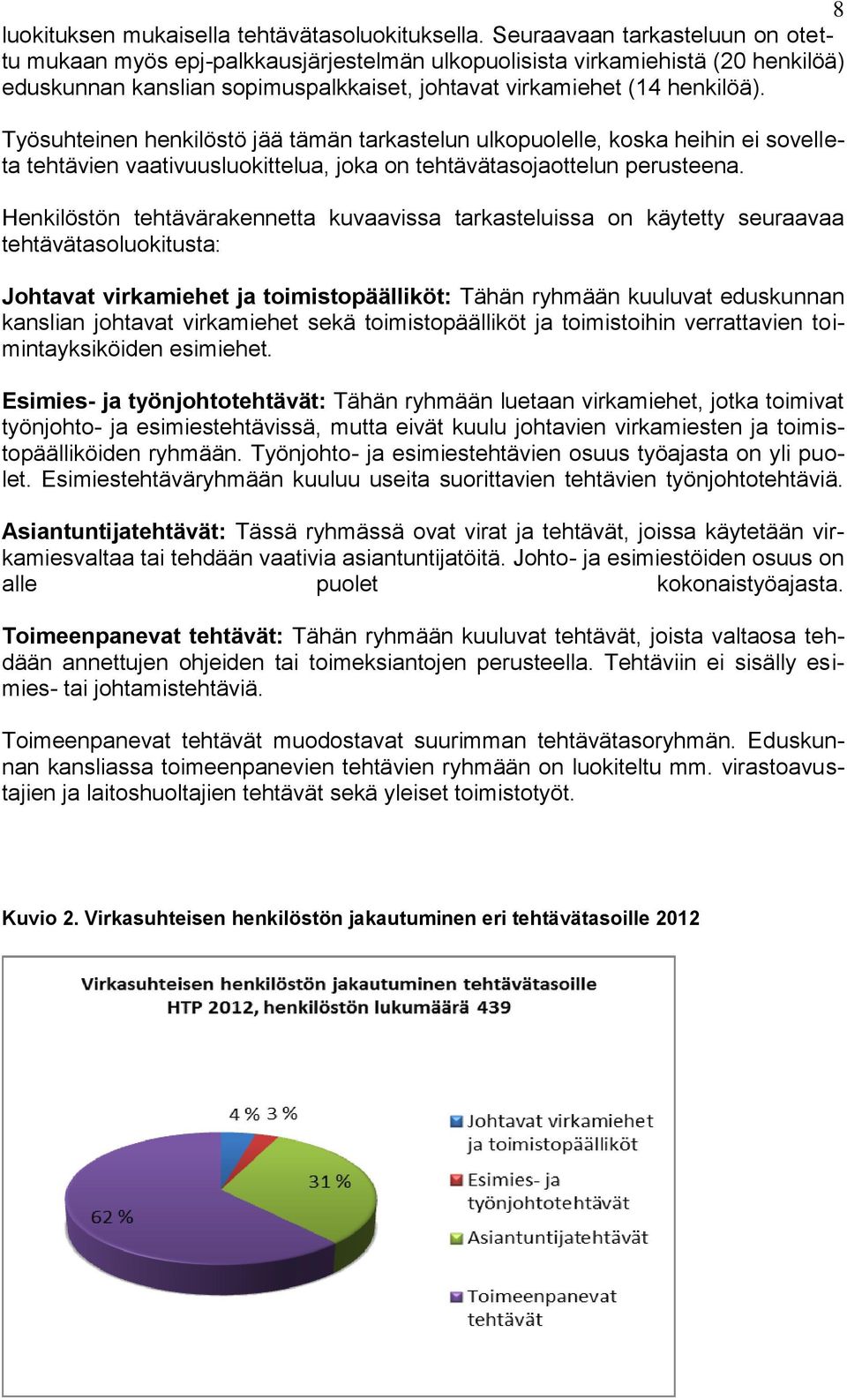 8

luokituksen mukaisella tehtävätasoluokituksella. Seuraavaan tarkasteluun on otettu mukaan myös epj-palkkausjärjestelmän ulkopuolisista virkamiehistä (20 henkilöä) eduskunnan kanslian sopimuspalkkaiset, johtavat virkamiehet (14 henkilöä).

Työsuhteinen henkilöstö jää tämän tarkastelun ulkopuolelle, koska heihin ei sovelleta tehtävien vaativuusluokittelua, joka on tehtävätasojaottelun perusteena.

Henkilöstön tehtävärakennetta kuvaavissa tarkasteluissa on käytetty seuraavaa tehtävätasoluokitusta:

Johtavat virkamiehet ja toimistopäälliköt: Tähän ryhmään kuuluvat eduskunnan kanslian johtavat virkamiehet sekä toimistopäälliköt ja toimistoihin verrattavien toimintayksiköiden esimiehet.

Esimies- ja työnjohtotehtävät: Tähän ryhmään luetaan virkamiehet, jotka toimivat työnjohto- ja esimiestehtävissä, mutta eivät kuulu johtavien virkamiesten ja toimistopäälliköiden ryhmään. Työnjohto- ja esimiestehtävien osuus työajasta on yli puolet. Esimiestehtäväryhmään kuuluu useita suorittavien tehtävien työnjohtotehtäviä.

Asiantuntijatehtävät: Tässä ryhmässä ovat virat ja tehtävät, joissa käytetään virkamiesvaltaa tai tehdään vaativia asiantuntijatöitä. Johto- ja esimiestöiden osuus on alle puolet kokonaistyöajasta.

Toimeenpanevat tehtävät: Tähän ryhmään kuuluvat tehtävät, joista valtaosa tehdään annettujen ohjeiden tai toimeksiantojen perusteella. Tehtäviin ei sisälly esimies- tai johtamistehtäviä.

Toimeenpanevat tehtävät muodostavat suurimman tehtävätasoryhmän. Eduskunnan kansliassa toimeenpanevien tehtävien ryhmään on luokiteltu mm. virastoavustajien ja laitoshuoltajien tehtävät sekä yleiset toimistotyöt.

Kuvio 2. Virkasuhteisen henkilöstön jakautuminen eri tehtävätasoille 2012

Virkasuhteisen henkilöstön jakautuminen tehtävätasoille
HTP 2012, henkilöstön lukumäärä 439

4 %
3 %
31 %
62 %

Johtavat virkamiehet ja toimistopäälliköt
Esimies- ja työnjohtotehtävät
Asiantuntijatehtävät
Toimeenpanevat tehtävät